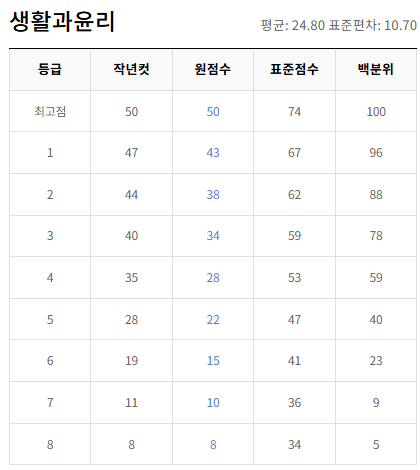 생활과윤리

평균: 24.80 표준편차: 10.70

| 등급 | 작년컷 | 원점수 | 표준점수 | 백분위 |
|---|---|---|---|---|
| 최고점 | 50 | 50 | 74 | 100 |
| 1 | 47 | 43 | 67 | 96 |
| 2 | 44 | 38 | 62 | 88 |
| 3 | 40 | 34 | 59 | 78 |
| 4 | 35 | 28 | 53 | 59 |
| 5 | 28 | 22 | 47 | 40 |
| 6 | 19 | 15 | 41 | 23 |
| 7 | 11 | 10 | 36 | 9 |
| 8 | 8 | 8 | 34 | 5 |